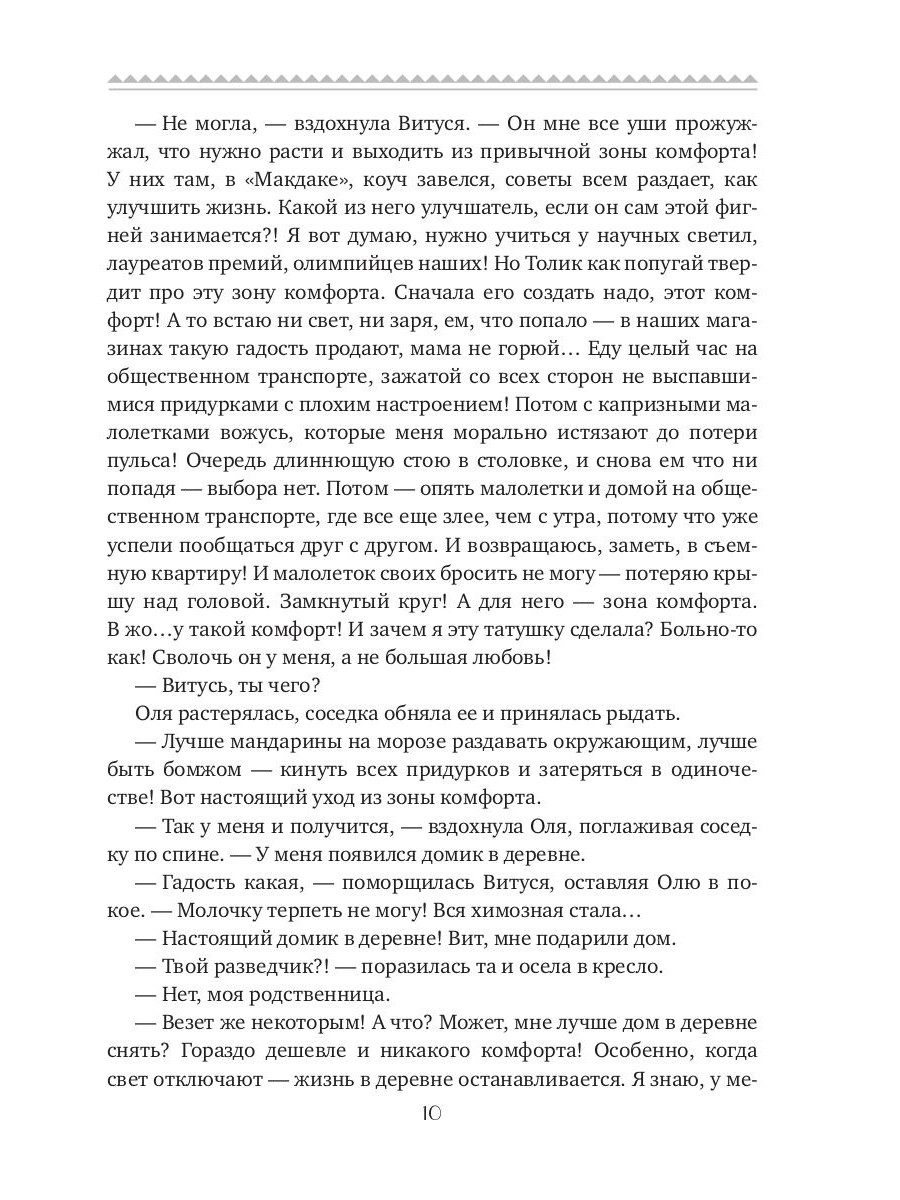 — Не могла, — вздохнула Витуся. — Он мне все уши прожужжал, что нужно расти и выходить из привычной зоны комфорта! У них там, в «Макдаке», коуч завелся, советы всем раздает, как улучшить жизнь. Какой из него улучшатель, если он сам этой фигней занимается?! Я вот думаю, нужно учиться у научных светил, лауреатов премий, олимпийцев наших! Но Толик как попугай твердит про эту зону комфорта. Сначала его создать надо, этот комфорт! А то встаю ни свет, ни заря, ем, что попало — в наших магазинах такую гадость продают, мама не горюй… Еду целый час на общественном транспорте, зажатой со всех сторон не выспавшимися придурками с плохим настроением! Потом с капризными малолетками вожусь, которые меня морально истязают до потери пульса! Очередь длиннющую стою в столовке, и снова ем что ни попадя — выбора нет. Потом — опять малолетки и домой на общественном транспорте, где все еще злее, чем с утра, потому что уже успели пообщаться друг с другом. И возвращаюсь, заметь, в съемную квартиру! И малолеток своих бросить не могу — потеряю крышу над головой. Замкнутый круг! А для него — зона комфорта. В жо…у такой комфорт! И зачем я эту татушку сделала? Больно-то как! Сволочь он у меня, а не большая любовь!

— Витусь, ты чего?

Оля растерялась, соседка обняла ее и принялась рыдать.

— Лучше мандарины на морозе раздавать окружающим, лучше быть бомжом — кинуть всех придурков и затеряться в одиночестве! Вот настоящий уход из зоны комфорта.

— Так у меня и получится, — вздохнула Оля, поглаживая соседку по спине. — У меня появился домик в деревне.

— Гадость какая, — поморщилась Витуся, оставляя Олю в покое. — Молочку терпеть не могу! Вся химозная стала…

— Настоящий домик в деревне! Вит, мне подарили дом.

— Твой разведчик?! — поразилась та и осела в кресло.

— Нет, моя родственница.

— Везет же некоторым! А что? Может, мне лучше дом в деревне снять? Гораздо дешевле и никакого комфорта! Особенно, когда свет отключают — жизнь в деревне останавливается. Я знаю, у ме-

10